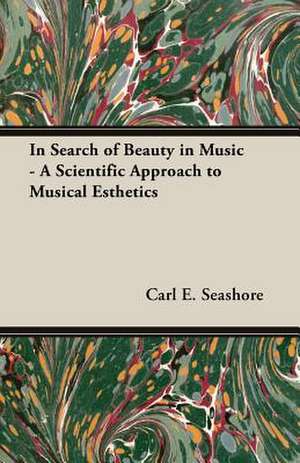 In Search of Beauty in Music - A Scientific Approach to Musical Esthetics

Carl E. Seashore